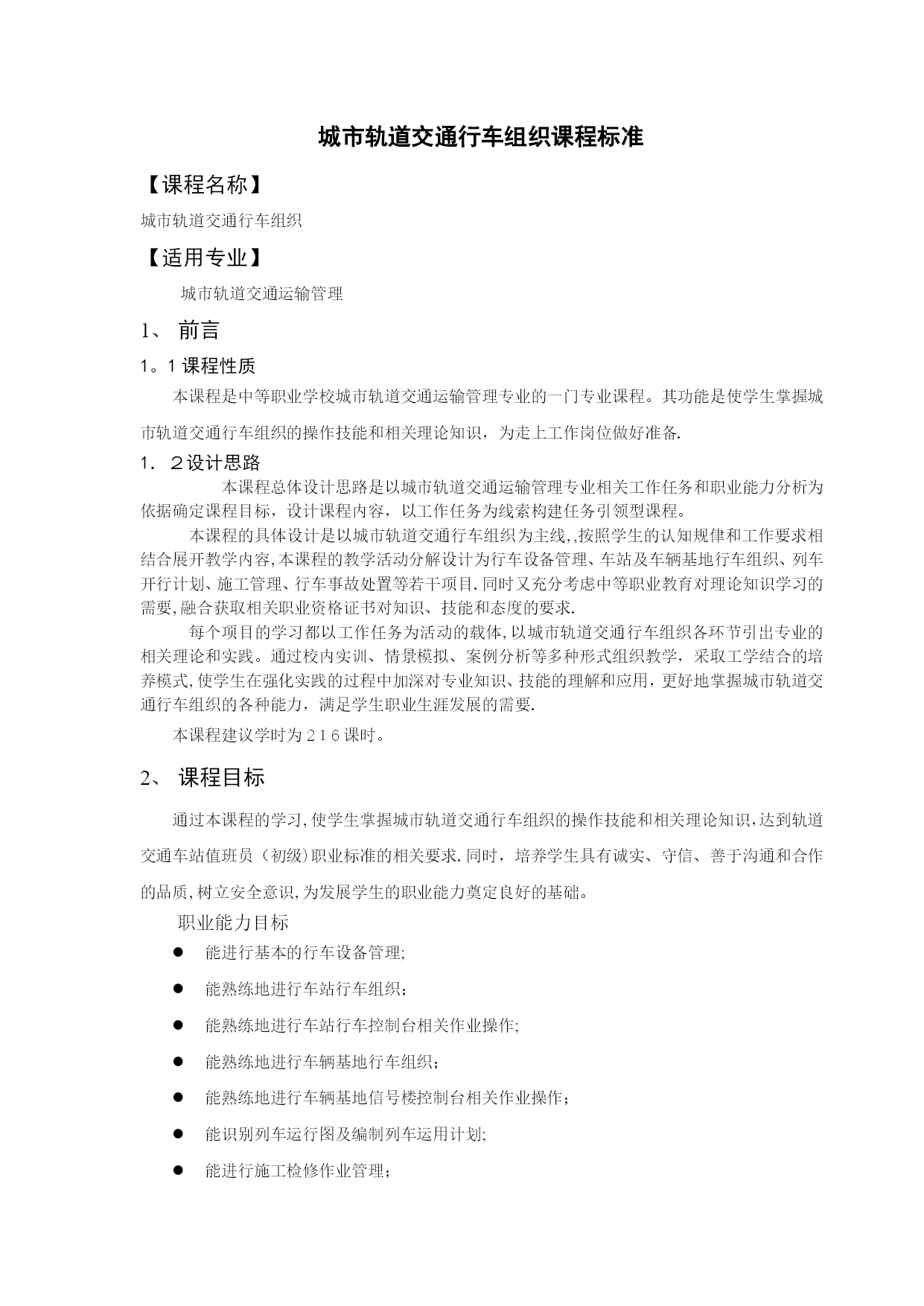 城市轨道交通行车组织课程标准

【课程名称】

城市轨道交通行车组织

【适用专业】

城市轨道交通运输管理

1、 前言

1。1 课程性质

本课程是中等职业学校城市轨道交通运输管理专业的一门专业课程。其功能是使学生掌握城市轨道交通行车组织的操作技能和相关理论知识，为走上工作岗位做好准备.

1．２设计思路

本课程总体设计思路是以城市轨道交通运输管理专业相关工作任务和职业能力分析为依据确定课程目标，设计课程内容，以工作任务为线索构建任务引领型课程。

本课程的具体设计是以城市轨道交通行车组织为主线,,按照学生的认知规律和工作要求相结合展开教学内容,本课程的教学活动分解设计为行车设备管理、车站及车辆基地行车组织、列车开行计划、施工管理、行车事故处置等若干项目.同时又充分考虑中等职业教育对理论知识学习的需要,融合获取相关职业资格证书对知识、技能和态度的要求.

每个项目的学习都以工作任务为活动的载体,以城市轨道交通行车组织各环节引出专业的相关理论和实践。通过校内实训、情景模拟、案例分析等多种形式组织教学，采取工学结合的培养模式,使学生在强化实践的过程中加深对专业知识、技能的理解和应用，更好地掌握城市轨道交通行车组织的各种能力，满足学生职业生涯发展的需要.

本课程建议学时为２１６课时。

2、 课程目标

通过本课程的学习,使学生掌握城市轨道交通行车组织的操作技能和相关理论知识,达到轨道交通车站值班员（初级)职业标准的相关要求.同时，培养学生具有诚实、守信、善于沟通和合作的品质,树立安全意识,为发展学生的职业能力奠定良好的基础。

职业能力目标

● 能进行基本的行车设备管理;

● 能熟练地进行车站行车组织；

● 能熟练地进行车站行车控制台相关作业操作;

● 能熟练地进行车辆基地行车组织；

● 能熟练地进行车辆基地信号楼控制台相关作业操作；

● 能识别列车运行图及编制列车运用计划;

● 能进行施工检修作业管理；